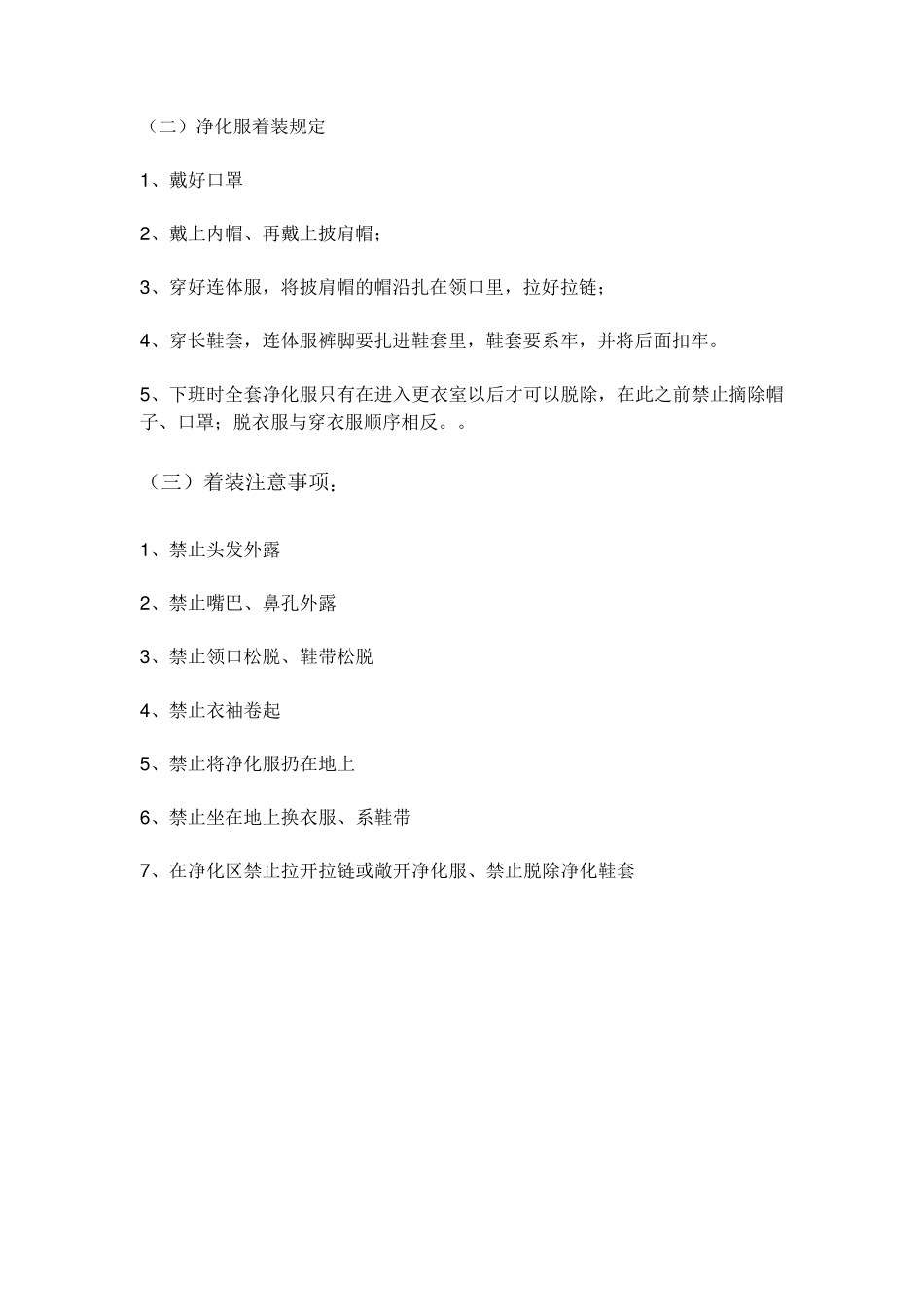 （二）净化服着装规定

1、戴好口罩

2、戴上内帽、再戴上披肩帽；

3、穿好连体服，将披肩帽的帽沿扎在领口里，拉好拉链；

4、穿长鞋套，连体服裤脚要扎进鞋套里，鞋套要系牢，并将后面扣牢。

5、下班时全套净化服只有在进入更衣室以后才可以脱除，在此之前禁止摘除帽子、口罩；脱衣服与穿衣服顺序相反。。

（三）着装注意事项：

1、禁止头发外露

2、禁止嘴巴、鼻孔外露

3、禁止领口松脱、鞋带松脱

4、禁止衣袖卷起

5、禁止将净化服扔在地上

6、禁止坐在地上换衣服、系鞋带

7、在净化区禁止拉开拉链或敞开净化服、禁止脱除净化鞋套